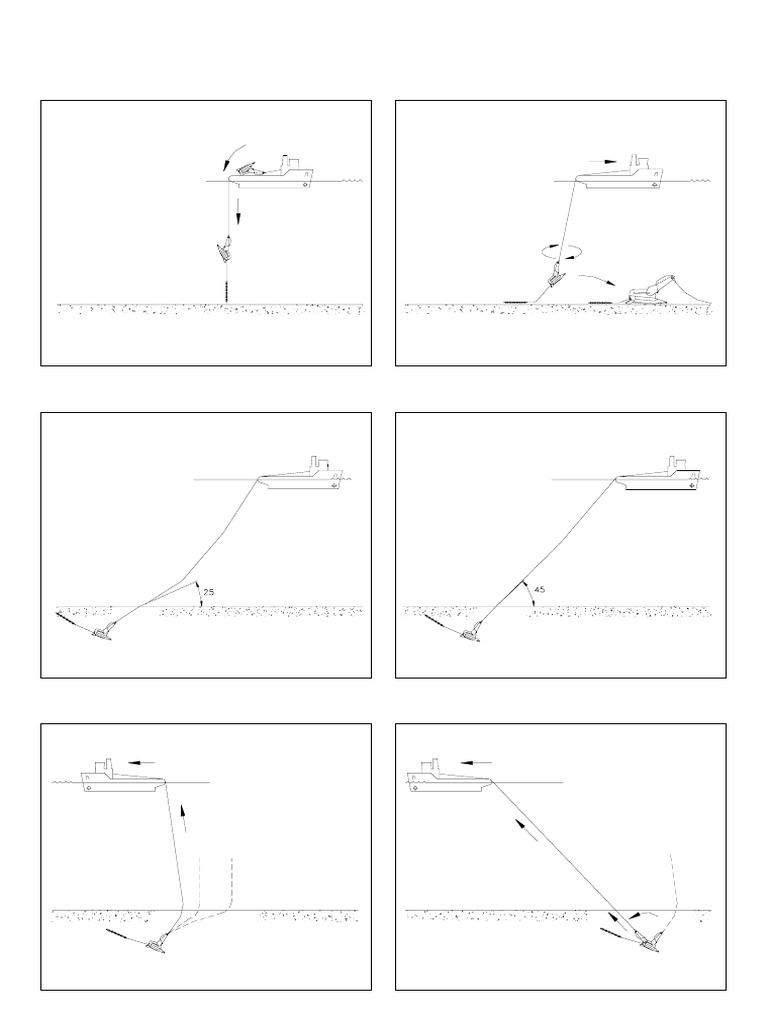 25

45